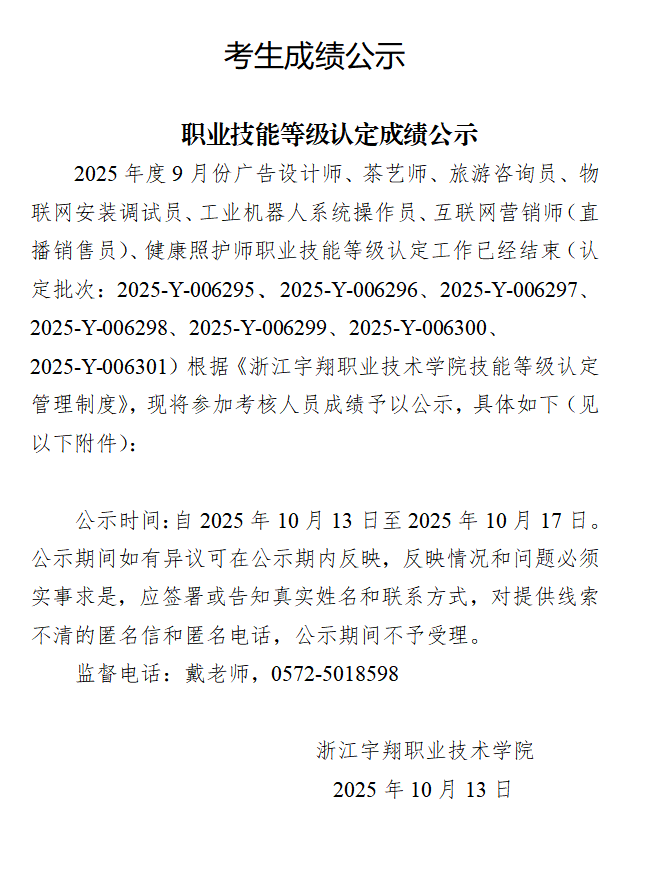 考生成绩公示

职业技能等级认定成绩公示

2025 年度 9 月份广告设计师、茶艺师、旅游咨询员、物联网安装调试员、工业机器人系统操作员、互联网营销师（直播销售员）、健康照护师职业技能等级认定工作已经结束（认定批次：2025-Y-006295、2025-Y-006296、2025-Y-006297、2025-Y-006298、2025-Y-006299、2025-Y-006300、2025-Y-006301）根据《浙江宇翔职业技术学院技能等级认定管理制度》，现将参加考核人员成绩予以公示，具体如下（见以下附件）：

公示时间：自 2025 年 10 月 13 日至 2025 年 10 月 17 日。公示期间如有异议可在公示期内反映，反映情况和问题必须实事求是，应签署或告知真实姓名和联系方式，对提供线索不清的匿名信和匿名电话，公示期间不予受理。

监督电话：戴老师，0572-5018598

浙江宇翔职业技术学院
2025 年 10 月 13 日